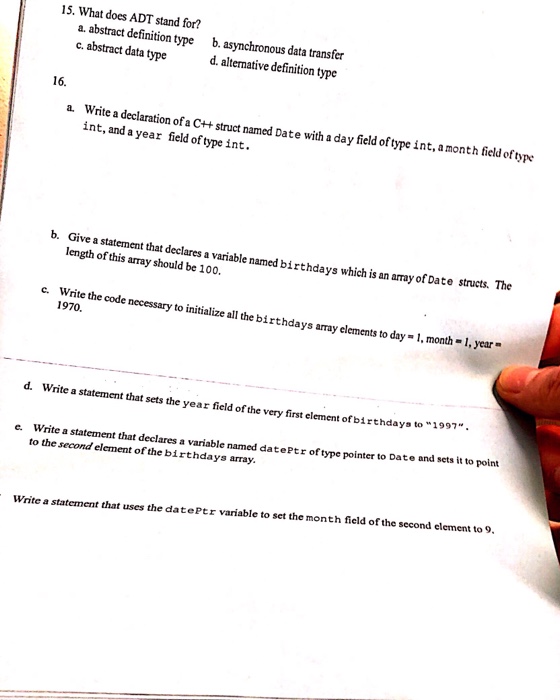 15. What does ADT stand for?
a. abstract definition type
b. asynchronous data transfer
c. abstract data type
d. alternative definition type

16.

a. Write a declaration of a C++ struct named Date with a day field of type int, a month field of type int, and a year field of type int.

b. Give a statement that declares a variable named birthdays which is an array of Date structs. The length of this array should be 100.

c. Write the code necessary to initialize all the birthdays array elements to day = 1, month = 1, year = 1970.

d. Write a statement that sets the year field of the very first element of birthdays to "1997".

e. Write a statement that declares a variable named datePtr of type pointer to Date and sets it to point to the second element of the birthdays array.

Write a statement that uses the datePtr variable to set the month field of the second element to 9.